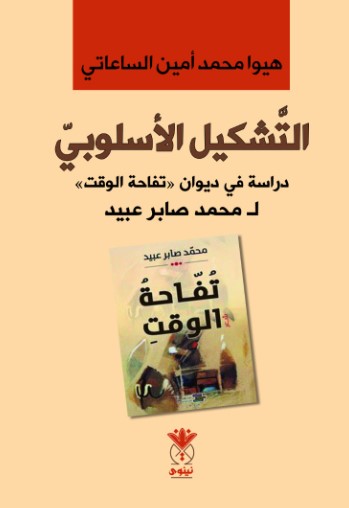 هيوا محمد أمين الساعاتي

التَّشكيل الأسلوبيّ

دراسة في ديوان «تفاحة الوقت»

لـ محمد صابر عبيد

محمّد صابر عبيد

تُفّاحةُ الوقتِ

نينوى